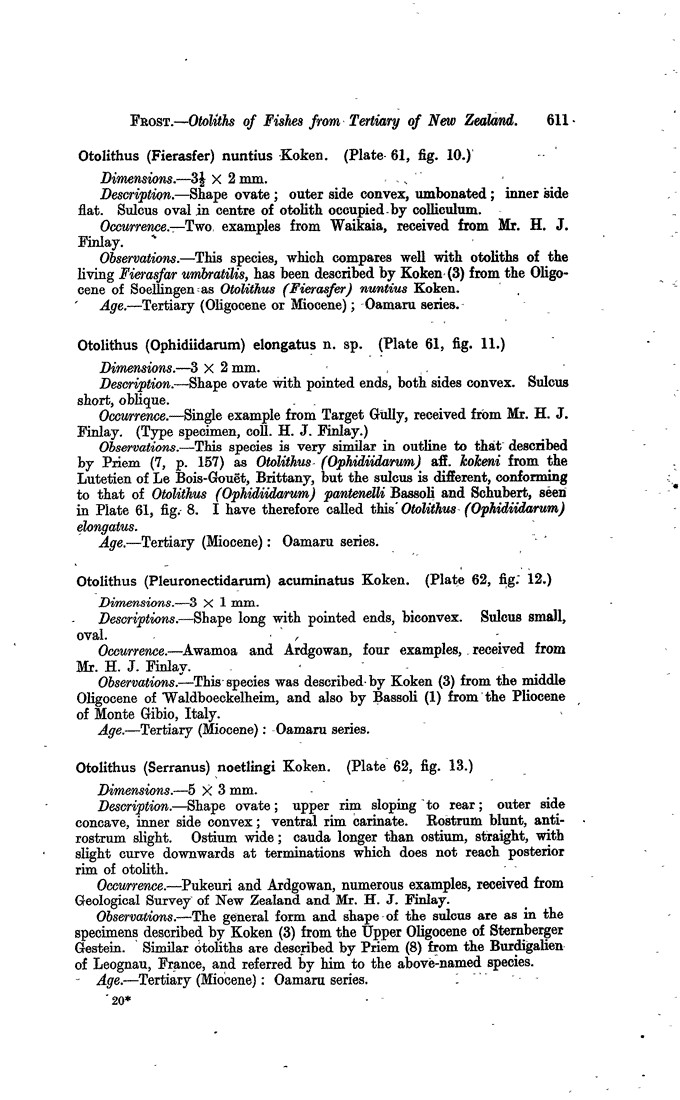 FROST.—Otoliths of Fishes from Tertiary of New Zealand. 611

Otolithus (Fierasfer) nuntius Koken. (Plate 61, fig. 10.)

Dimensions.—$3\frac{1}{2} \times 2$ mm.

Description.—Shape ovate; outer side convex, umbonated; inner side flat. Sulcus oval in centre of otolith occupied by colliculum.

Occurrence.—Two examples from Waikaia, received from Mr. H. J. Finlay.

Observations.—This species, which compares well with otoliths of the living Fierasfar umbratilis, has been described by Koken (3) from the Oligocene of Soellingen as Otolithus (Fierasfer) nuntius Koken.

Age.—Tertiary (Oligocene or Miocene); Oamaru series.

Otolithus (Ophidiidarum) elongatus n. sp. (Plate 61, fig. 11.)

Dimensions.—$3 \times 2$ mm.

Description.—Shape ovate with pointed ends, both sides convex. Sulcus short, oblique.

Occurrence.—Single example from Target Gully, received from Mr. H. J. Finlay. (Type specimen, coll. H. J. Finlay.)

Observations.—This species is very similar in outline to that described by Priem (7, p. 157) as Otolithus (Ophidiidarum) aff. kokeni from the Lutetien of Le Bois-Gouët, Brittany, but the sulcus is different, conforming to that of Otolithus (Ophidiidarum) pantenelli Bassoli and Schubert, seen in Plate 61, fig. 8. I have therefore called this Otolithus (Ophidiidarum) elongatus.

Age.—Tertiary (Miocene): Oamaru series.

Otolithus (Pleuronectidarum) acuminatus Koken. (Plate 62, fig. 12.)

Dimensions.—$3 \times 1$ mm.

Descriptions.—Shape long with pointed ends, biconvex. Sulcus small, oval.

Occurrence.—Awamoa and Ardgowan, four examples, received from Mr. H. J. Finlay.

Observations.—This species was described by Koken (3) from the middle Oligocene of Waldboeckelheim, and also by Bassoli (1) from the Pliocene of Monte Gibio, Italy.

Age.—Tertiary (Miocene): Oamaru series.

Otolithus (Serranus) noetlingi Koken. (Plate 62, fig. 13.)

Dimensions.—$5 \times 3$ mm.

Description.—Shape ovate; upper rim sloping to rear; outer side concave, inner side convex; ventral rim carinate. Rostrum blunt, antirostrum slight. Ostium wide; cauda longer than ostium, straight, with slight curve downwards at terminations which does not reach posterior rim of otolith.

Occurrence.—Pukeuri and Ardgowan, numerous examples, received from Geological Survey of New Zealand and Mr. H. J. Finlay.

Observations.—The general form and shape of the sulcus are as in the specimens described by Koken (3) from the Upper Oligocene of Sternberger Gestein. Similar otoliths are described by Priem (8) from the Burdigalien of Leognau, France, and referred by him to the above-named species.

Age.—Tertiary (Miocene): Oamaru series.

20*